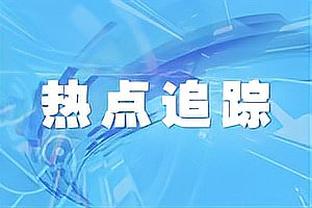 热点追踪